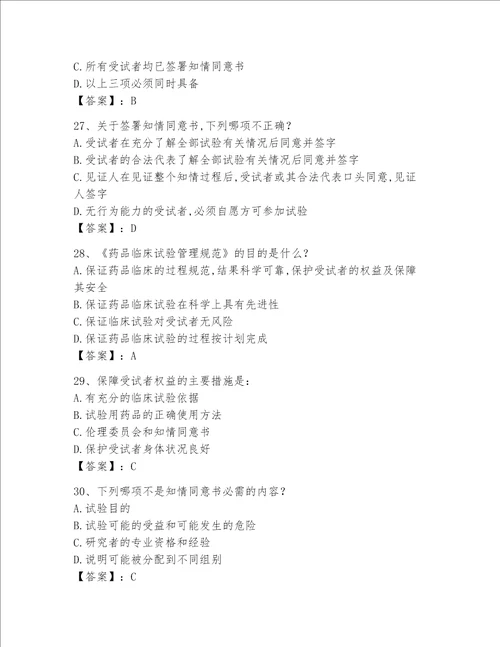 C.所有受试者均已签署知情同意书
D.以上三项必须同时具备
【答案】：B

27、关于签署知情同意书,下列哪项不正确？
A.受试者在充分了解全部试验有关情况后同意并签字
B.受试者的合法代表了解全部试验有关情况后同意并签字
C.见证人在见证整个知情过程后,受试者或其合法代表口头同意,见证人签字
D.无行为能力的受试者,必须自愿方可参加试验
【答案】：D

28、《药品临床试验管理规范》的目的是什么？
A.保证药品临床的过程规范,结果科学可靠,保护受试者的权益及保障其安全
B.保证药品临床试验在科学上具有先进性
C.保证临床试验对受试者无风险
D.保证药品临床试验的过程按计划完成
【答案】：A

29、保障受试者权益的主要措施是：
A.有充分的临床试验依据
B.试验用药品的正确使用方法
C.伦理委员会和知情同意书
D.保护受试者身体状况良好
【答案】：C

30、下列哪项不是知情同意书必需的内容？
A.试验目的
B.试验可能的受益和可能发生的危险
C.研究者的专业资格和经验
D.说明可能被分配到不同组别
【答案】：C